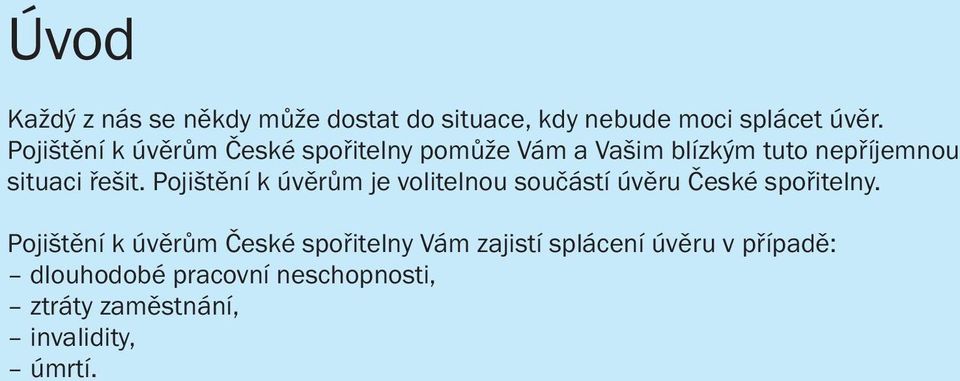 Úvod

Každý z nás se někdy může dostat do situace, kdy nebude moci splácet úvěr. Pojištění k úvěrům České spořitelny pomůže Vám a Vašim blízkým tuto nepříjemnou situaci řešit. Pojištění k úvěrům je volitelnou součástí úvěru České spořitelny.

Pojištění k úvěrům České spořitelny Vám zajistí splácení úvěru v případě:
– dlouhodobé pracovní neschopnosti,
– ztráty zaměstnání,
– invalidity,
– úmrtí.